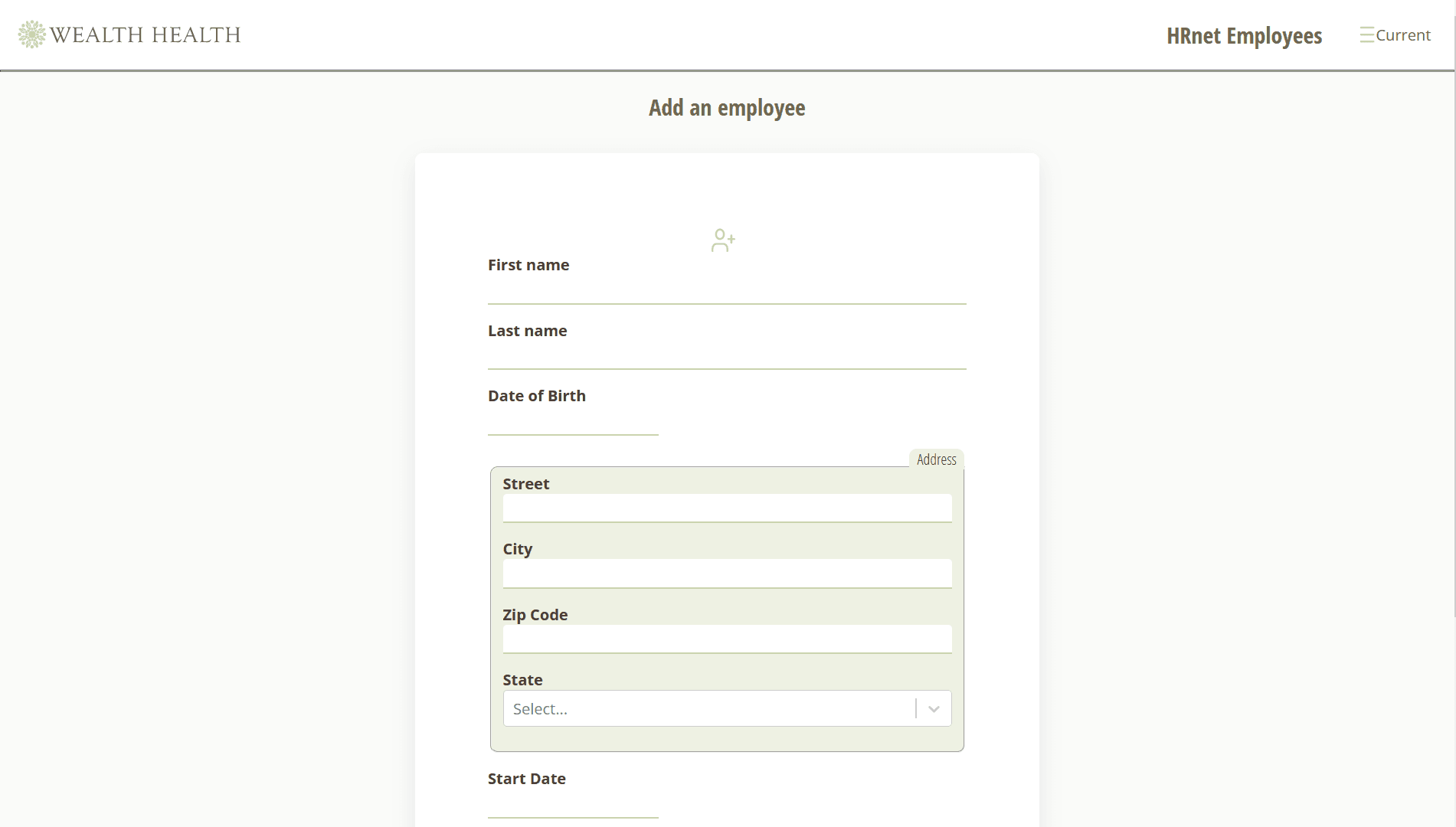 WEALTH HEALTH

HRnet Employees

Current

Add an employee

First name

Last name

Date of Birth

Address

Street

City

Zip Code

State

Select...

Start Date